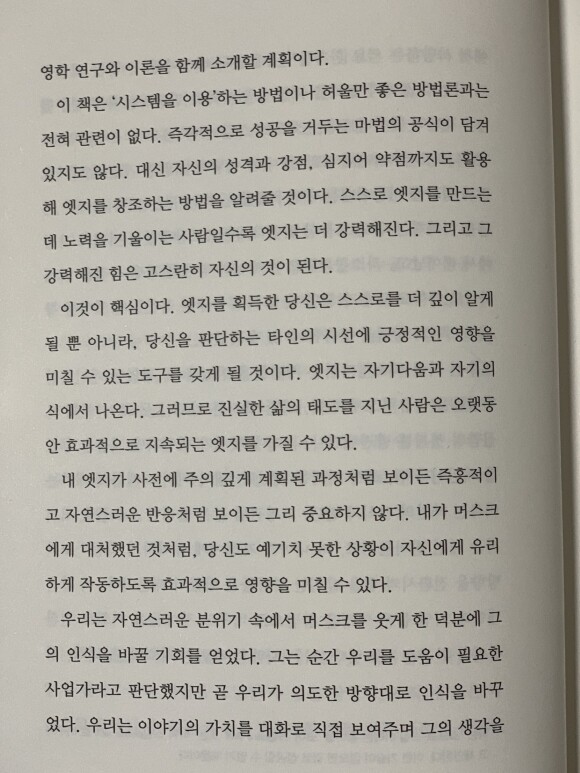 영학 연구와 이론을 함께 소개할 계획이다.

이 책은 '시스템을 이용'하는 방법이나 허울만 좋은 방법론과는 전혀 관련이 없다. 즉각적으로 성공을 거두는 마법의 공식이 담겨 있지도 않다. 대신 자신의 성격과 강점, 심지어 약점까지도 활용해 엣지를 창조하는 방법을 알려줄 것이다. 스스로 엣지를 만드는 데 노력을 기울이는 사람일수록 엣지는 더 강력해진다. 그리고 그 강력해진 힘은 고스란히 자신의 것이 된다.

이것이 핵심이다. 엣지를 획득한 당신은 스스로를 더 깊이 알게 될 뿐 아니라, 당신을 판단하는 타인의 시선에 긍정적인 영향을 미칠 수 있는 도구를 갖게 될 것이다. 엣지는 자기다움과 자기의식에서 나온다. 그러므로 진실한 삶의 태도를 지닌 사람은 오랫동안 효과적으로 지속되는 엣지를 가질 수 있다.

내 엣지가 사전에 주의 깊게 계획된 과정처럼 보이든 즉흥적이고 자연스러운 반응처럼 보이든 그리 중요하지 않다. 내가 머스크에게 대처했던 것처럼, 당신도 예기치 못한 상황이 자신에게 유리하게 작동하도록 효과적으로 영향을 미칠 수 있다.

우리는 자연스러운 분위기 속에서 머스크를 웃게 한 덕분에 그의 인식을 바꿀 기회를 얻었다. 그는 순간 우리를 도움이 필요한 사업가라고 판단했지만 곧 우리가 의도한 방향대로 인식을 바꾸었다. 우리는 이야기의 가치를 대화로 직접 보여주며 그의 생각을